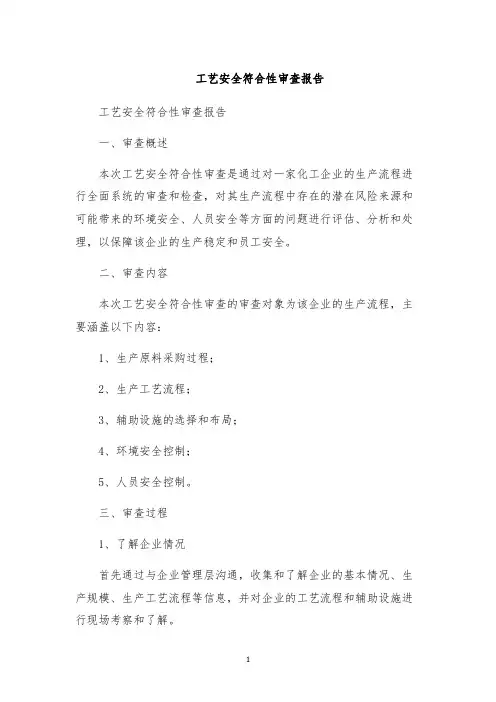 工艺安全符合性审查报告

工艺安全符合性审查报告

一、审查概述

本次工艺安全符合性审查是通过对一家化工企业的生产流程进行全面系统的审查和检查，对其生产流程中存在的潜在风险来源和可能带来的环境安全、人员安全等方面的问题进行评估、分析和处理，以保障该企业的生产稳定和员工安全。

二、审查内容

本次工艺安全符合性审查的审查对象为该企业的生产流程，主要涵盖以下内容：

1、生产原料采购过程；

2、生产工艺流程；

3、辅助设施的选择和布局；

4、环境安全控制；

5、人员安全控制。

三、审查过程

1、了解企业情况

首先通过与企业管理层沟通，收集和了解企业的基本情况、生产规模、生产工艺流程等信息，并对企业的工艺流程和辅助设施进行现场考察和了解。

1